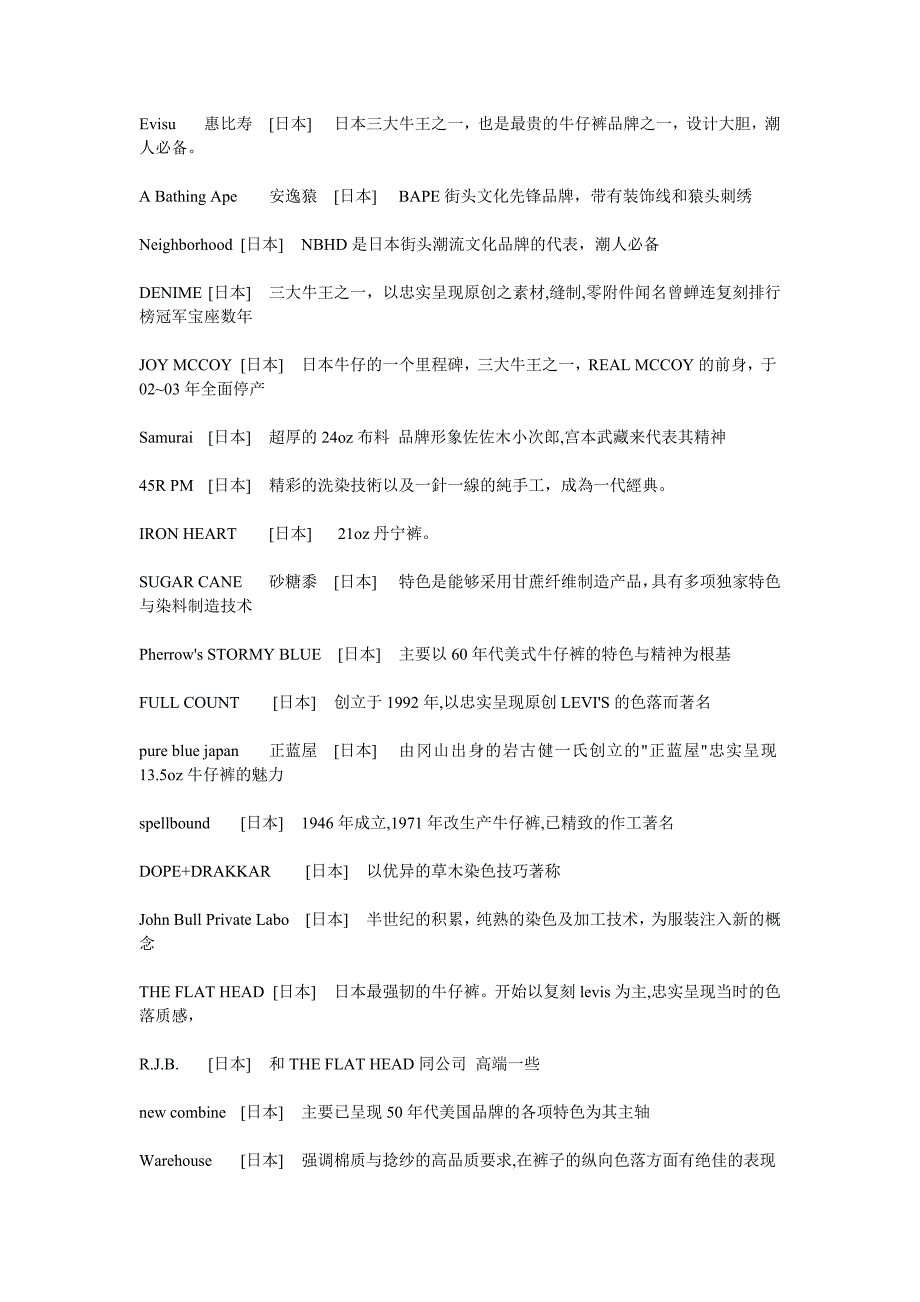 Evisu 惠比寿 [日本] 日本三大牛王之一，也是最贵的牛仔裤品牌之一，设计大胆，潮人必备。

A Bathing Ape 安逸猿 [日本] BAPE 街头文化先锋品牌，带有装饰线和猿头刺绣

Neighborhood [日本] NBHD 是日本街头潮流文化品牌的代表，潮人必备

DENIME [日本] 三大牛王之一，以忠实呈现原创之素材,缝制,零附件闻名曾蝉连复刻排行榜冠军宝座数年

JOY MCCOY [日本] 日本牛仔的一个里程碑，三大牛王之一，REAL MCCOY 的前身，于 02~03 年全面停产

Samurai [日本] 超厚的 24oz 布料 品牌形象佐佐木小次郎,宫本武藏来代表其精神

45R PM [日本] 精彩的洗染技術以及一針一線的純手工，成為一代經典。

IRON HEART [日本] 21oz 丹宁裤。

SUGAR CANE 砂糖黍 [日本] 特色是能够采用甘蔗纤维制造产品,具有多项独家特色与染料制造技术

Pherrow's STORMY BLUE [日本] 主要以 60 年代美式牛仔裤的特色与精神为根基

FULL COUNT [日本] 创立于 1992 年,以忠实呈现原创 LEVI'S 的色落而著名

pure blue japan 正蓝屋 [日本] 由冈山出身的岩古健一氏创立的"正蓝屋"忠实呈现 13.5oz 牛仔裤的魅力

spellbound [日本] 1946 年成立,1971 年改生产牛仔裤,已精致的作工著名

DOPE+DRAKKAR [日本] 以优异的草木染色技巧著称

John Bull Private Labo [日本] 半世纪的积累，纯熟的染色及加工技术，为服装注入新的概念

THE FLAT HEAD [日本] 日本最强韧的牛仔裤。开始以复刻 levis 为主,忠实呈现当时的色落质感，

R.J.B. [日本] 和 THE FLAT HEAD 同公司 高端一些

new combine [日本] 主要已呈现 50 年代美国品牌的各项特色为其主轴

Warehouse [日本] 强调棉质与捻纱的高品质要求,在裤子的纵向色落方面有绝佳的表现